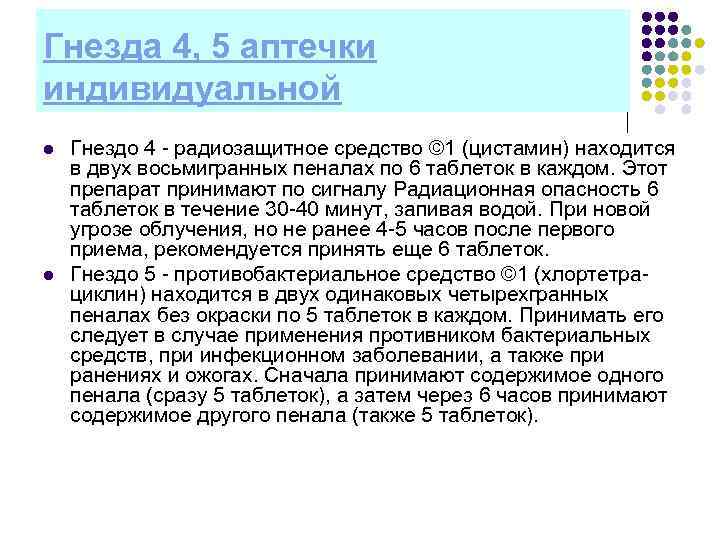 Гнезда 4, 5 аптечки индивидуальной

Гнездо 4 - радиозащитное средство ©1 (цистамин) находится в двух восьмигранных пеналах по 6 таблеток в каждом. Этот препарат принимают по сигналу Радиационная опасность 6 таблеток в течение 30-40 минут, запивая водой. При новой угрозе облучения, но не ранее 4-5 часов после первого приема, рекомендуется принять еще 6 таблеток.

Гнездо 5 - противобактериальное средство ©1 (хлортетрациклин) находится в двух одинаковых четырехгранных пеналах без окраски по 5 таблеток в каждом. Принимать его следует в случае применения противником бактериальных средств, при инфекционном заболевании, а также при ранениях и ожогах. Сначала принимают содержимое одного пенала (сразу 5 таблеток), а затем через 6 часов принимают содержимое другого пенала (также 5 таблеток).